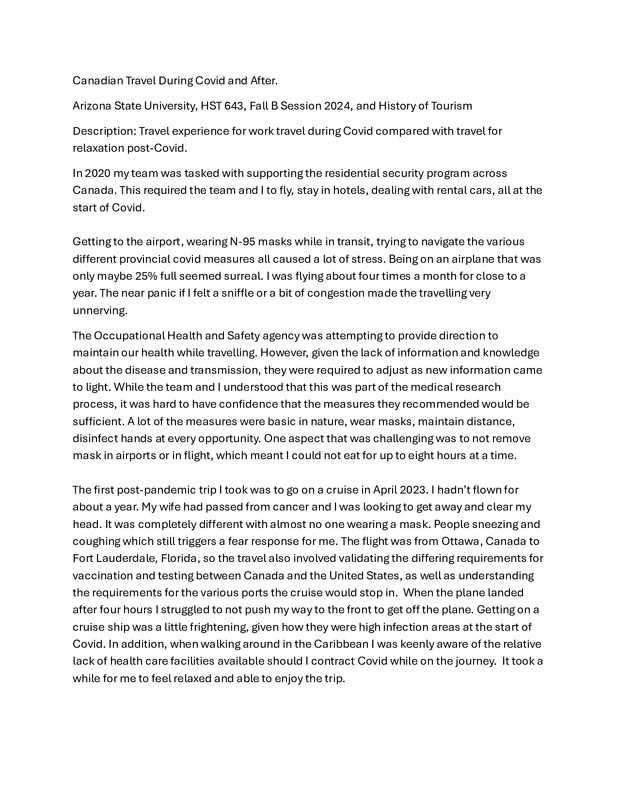 Canadian Travel During Covid and After.

Arizona State University, HST 643, Fall B Session 2024, and History of Tourism

Description: Travel experience for work travel during Covid compared with travel for relaxation post-Covid.

In 2020 my team was tasked with supporting the residential security program across Canada. This required the team and I to fly, stay in hotels, dealing with rental cars, all at the start of Covid.

Getting to the airport, wearing N-95 masks while in transit, trying to navigate the various different provincial covid measures all caused a lot of stress. Being on an airplane that was only maybe 25% full seemed surreal. I was flying about four times a month for close to a year. The near panic if I felt a sniffle or a bit of congestion made the travelling very unnerving.

The Occupational Health and Safety agency was attempting to provide direction to maintain our health while travelling. However, given the lack of information and knowledge about the disease and transmission, they were required to adjust as new information came to light. While the team and I understood that this was part of the medical research process, it was hard to have confidence that the measures they recommended would be sufficient. A lot of the measures were basic in nature, wear masks, maintain distance, disinfect hands at every opportunity. One aspect that was challenging was to not remove mask in airports or in flight, which meant I could not eat for up to eight hours at a time.

The first post-pandemic trip I took was to go on a cruise in April 2023. I hadn't flown for about a year. My wife had passed from cancer and I was looking to get away and clear my head. It was completely different with almost no one wearing a mask. People sneezing and coughing which still triggers a fear response for me. The flight was from Ottawa, Canada to Fort Lauderdale, Florida, so the travel also involved validating the differing requirements for vaccination and testing between Canada and the United States, as well as understanding the requirements for the various ports the cruise would stop in. When the plane landed after four hours I struggled to not push my way to the front to get off the plane. Getting on a cruise ship was a little frightening, given how they were high infection areas at the start of Covid. In addition, when walking around in the Caribbean I was keenly aware of the relative lack of health care facilities available should I contract Covid while on the journey. It took a while for me to feel relaxed and able to enjoy the trip.